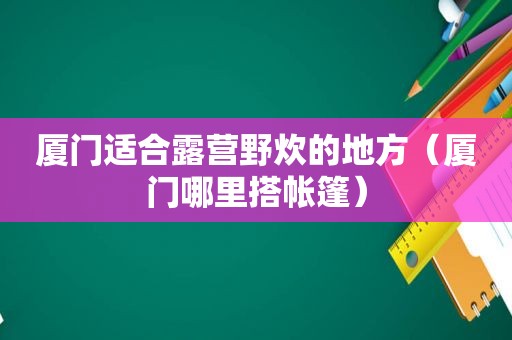 厦门适合露营野炊的地方（厦门哪里搭帐篷）